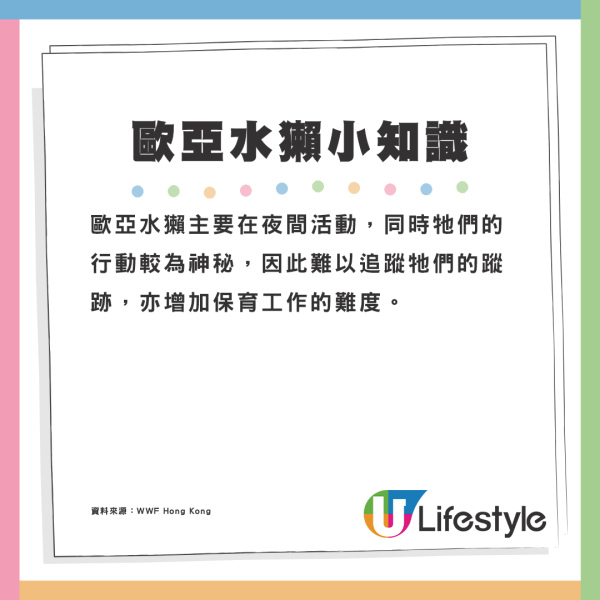 歐亞水獺小知識

歐亞水獺主要在夜間活動，同時牠們的行動較為神秘，因此難以追蹤牠們的蹤跡，亦增加保育工作的難度。

資料來源：WWF Hong Kong

U Lifestyle